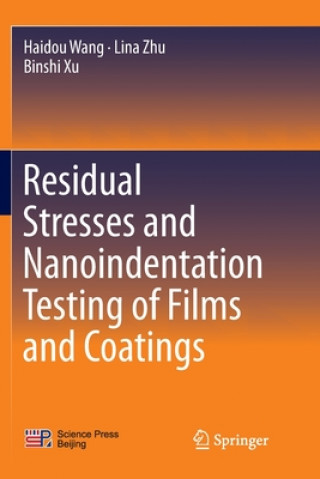 Haidou Wang · Lina Zhu
Binshi Xu

Residual Stresses and Nanoindentation Testing of Films and Coatings

Science Press
Beijing

Springer